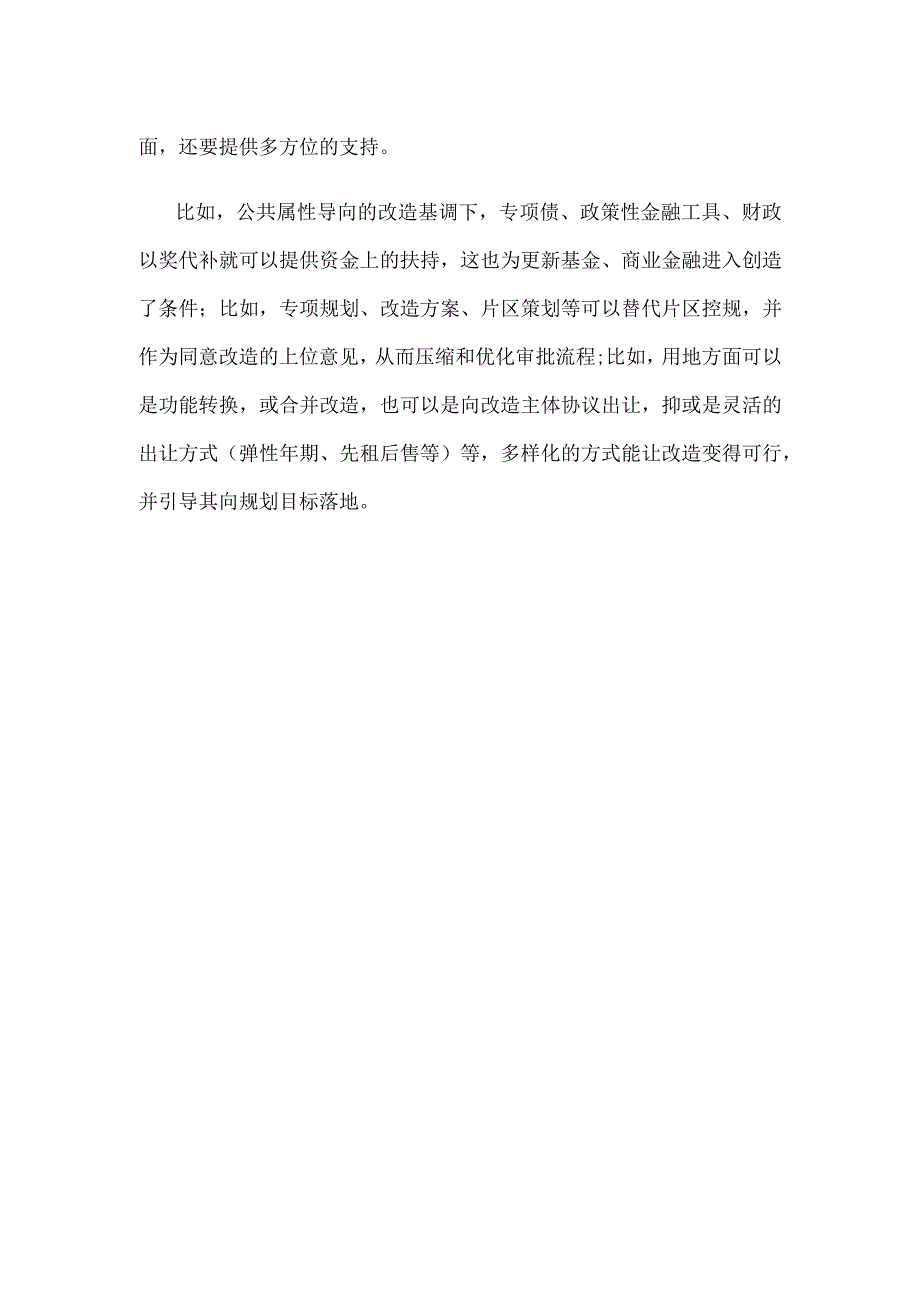 面，还要提供多方位的支持。

比如，公共属性导向的改造基调下，专项债、政策性金融工具、财政以奖代补就可以提供资金上的扶持，这也为更新基金、商业金融进入创造了条件；比如，专项规划、改造方案、片区策划等可以替代片区控规，并作为同意改造的上位意见，从而压缩和优化审批流程;比如，用地方面可以是功能转换，或合并改造，也可以是向改造主体协议出让，抑或是灵活的出让方式（弹性年期、先租后售等）等，多样化的方式能让改造变得可行，并引导其向规划目标落地。